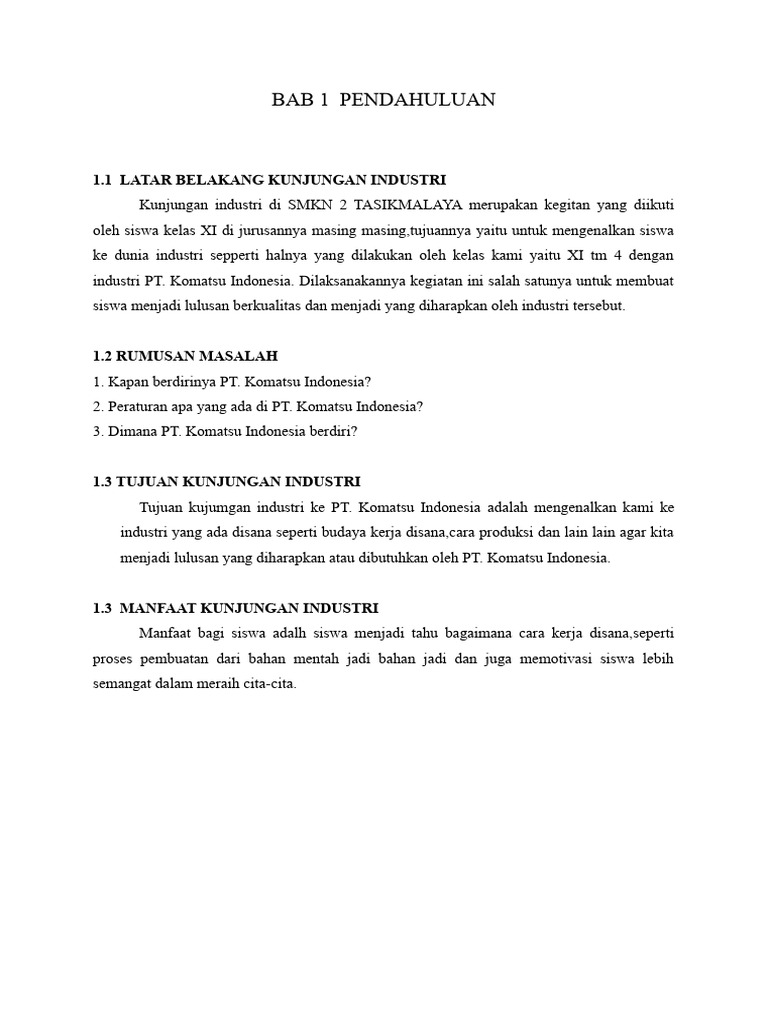 BAB 1 PENDAHULUAN

1.1 LATAR BELAKANG KUNJUNGAN INDUSTRI

Kunjungan industri di SMKN 2 TASIKMALAYA merupakan kegitan yang diikuti oleh siswa kelas XI di jurusannya masing masing,tujuannya yaitu untuk mengenalkan siswa ke dunia industri sepperti halnya yang dilakukan oleh kelas kami yaitu XI tm 4 dengan industri PT. Komatsu Indonesia. Dilaksanakannya kegiatan ini salah satunya untuk membuat siswa menjadi lulusan berkualitas dan menjadi yang diharapkan oleh industri tersebut.

1.2 RUMUSAN MASALAH

1. Kapan berdirinya PT. Komatsu Indonesia?
2. Peraturan apa yang ada di PT. Komatsu Indonesia?
3. Dimana PT. Komatsu Indonesia berdiri?

1.3 TUJUAN KUNJUNGAN INDUSTRI

Tujuan kujumgan industri ke PT. Komatsu Indonesia adalah mengenalkan kami ke industri yang ada disana seperti budaya kerja disana,cara produksi dan lain lain agar kita menjadi lulusan yang diharapkan atau dibutuhkan oleh PT. Komatsu Indonesia.

1.3 MANFAAT KUNJUNGAN INDUSTRI

Manfaat bagi siswa adalh siswa menjadi tahu bagaimana cara kerja disana,seperti proses pembuatan dari bahan mentah jadi bahan jadi dan juga memotivasi siswa lebih semangat dalam meraih cita-cita.